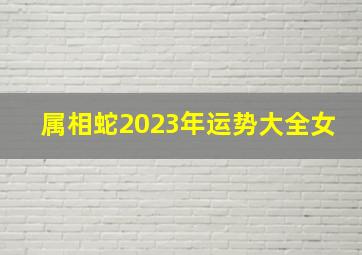 属相蛇2023年运势大全女